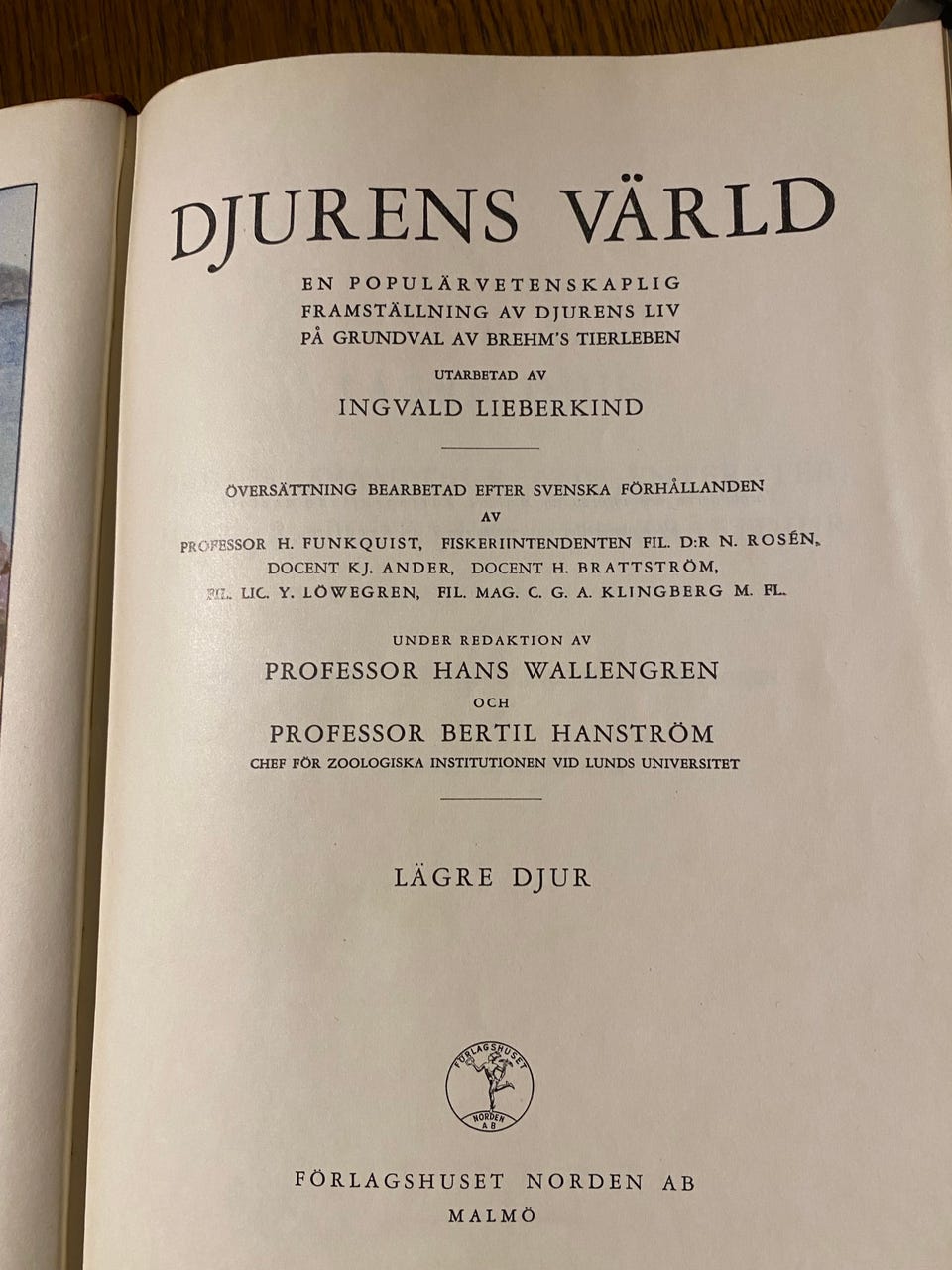 DJURENS VÄRLD

EN POPULÄRVETENSKAPLIG FRAMSTÄLLNING AV DJURENS LIV PÅ GRUNDVAL AV BREHM'S TIERLEBEN

UTARBETAD AV

INGVALD LIEBERKIND

ÖVERSÄTTNING BEARBETAD EFTER SVENSKA FÖRHÅLLANDEN AV

PROFESSOR H. FUNKQUIST, FISKERIINTENDENTEN FIL. D:R N. ROSÉN, DOCENT KJ. ANDER, DOCENT H. BRATTSTRÖM, FIL. LIC. Y. LÖWEGREN, FIL. MAG. C. G. A. KLINGBERG M. FL.

UNDER REDAKTION AV

PROFESSOR HANS WALLENGREN

OCH

PROFESSOR BERTIL HANSTRÖM

CHEF FÖR ZOOLOGISKA INSTITUTIONEN VID LUNDS UNIVERSITET

LÄGRE DJUR

FÖRLAGSHUSET NORDEN AB

FÖRLAGSHUSET NORDEN AB

MALMÖ